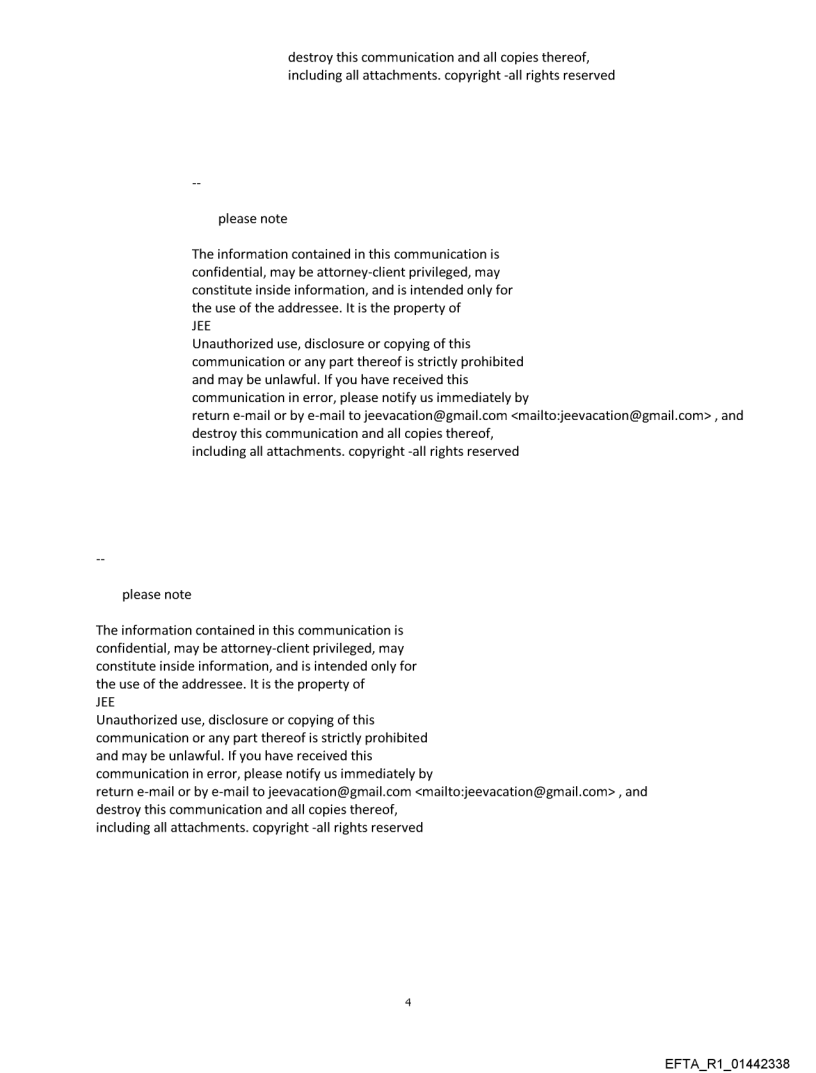 destroy this communication and all copies thereof, including all attachments. copyright -all rights reserved

--

please note

The information contained in this communication is confidential, may be attorney-client privileged, may constitute inside information, and is intended only for the use of the addressee. It is the property of
JEE
Unauthorized use, disclosure or copying of this communication or any part thereof is strictly prohibited and may be unlawful. If you have received this communication in error, please notify us immediately by return e-mail or by e-mail to jeevacation@gmail.com <mailto:jeevacation@gmail.com> , and destroy this communication and all copies thereof, including all attachments. copyright -all rights reserved

--

please note

The information contained in this communication is confidential, may be attorney-client privileged, may constitute inside information, and is intended only for the use of the addressee. It is the property of
JEE
Unauthorized use, disclosure or copying of this communication or any part thereof is strictly prohibited and may be unlawful. If you have received this communication in error, please notify us immediately by return e-mail or by e-mail to jeevacation@gmail.com <mailto:jeevacation@gmail.com> , and destroy this communication and all copies thereof, including all attachments. copyright -all rights reserved

4

EFTA_R1_01442338